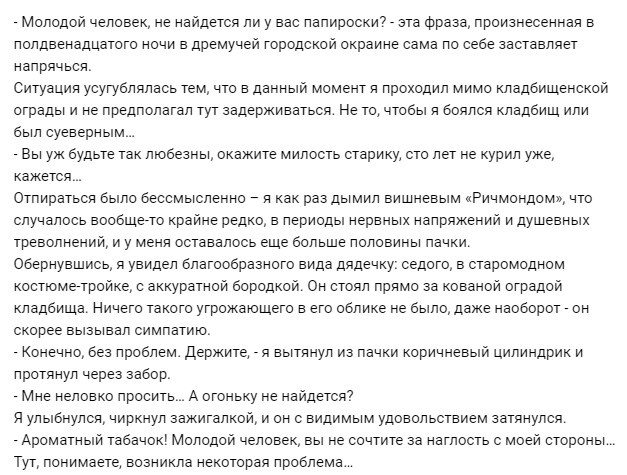 - Молодой человек, не найдется ли у вас папироски? - эта фраза, произнесенная в полдвенадцатого ночи в дремучей городской окраине сама по себе заставляет напрячься.
Ситуация усугублялась тем, что в данный момент я проходил мимо кладбищенской ограды и не предполагал тут задерживаться. Не то, чтобы я боялся кладбищ или был суеверным...
- Вы уж будьте так любезны, окажите милость старику, сто лет не курил уже, кажется...
Отпираться было бессмысленно – я как раз дымил вишневым «Ричмондом», что случалось вообще-то крайне редко, в периоды нервных напряжений и душевных треволнений, и у меня оставалось еще больше половины пачки.
Обернувшись, я увидел благообразного вида дядечку: седого, в старомодном костюме-тройке, с аккуратной бородкой. Он стоял прямо за кованой оградой кладбища. Ничего такого угрожающего в его облике не было, даже наоборот - он скорее вызывал симпатию.
- Конечно, без проблем. Держите, - я вытянул из пачки коричневый цилиндрик и протянул через забор.
- Мне неловко просить... А огоньку не найдется?
Я улыбнулся, чиркнул зажигалкой, и он с видимым удовольствием затянулся.
- Ароматный табачок! Молодой человек, вы не сочтите за наглость с моей стороны... Тут, понимаете, возникла некоторая проблема...